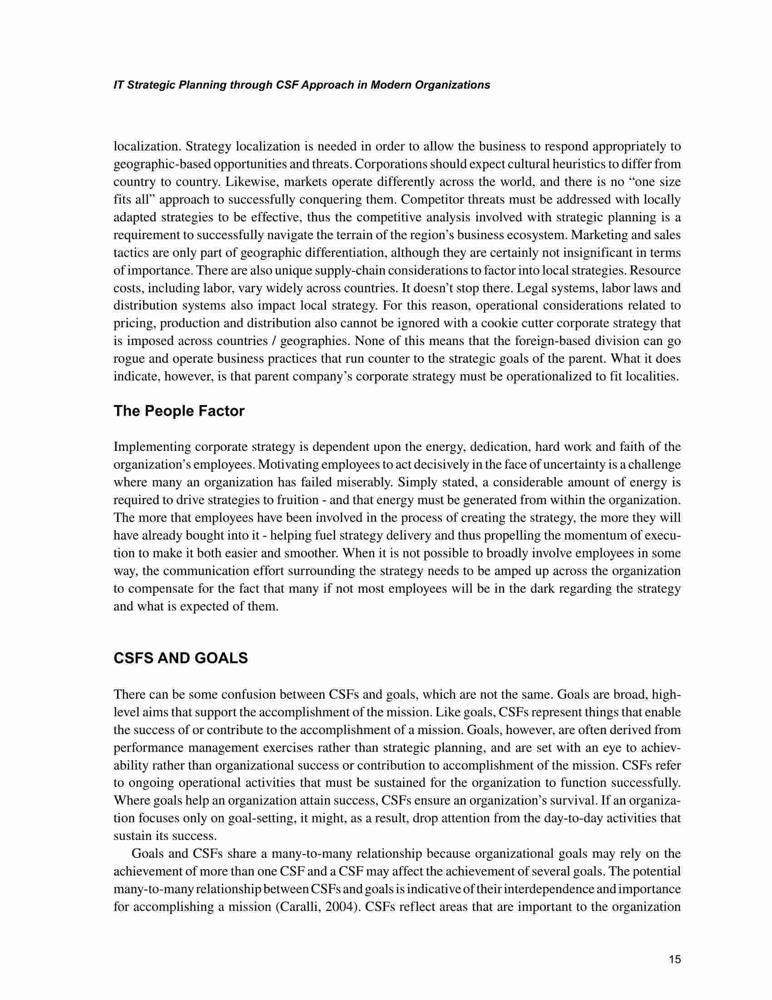 IT Strategic Planning through CSF Approach in Modern Organizations

localization. Strategy localization is needed in order to allow the business to respond appropriately to geographic-based opportunities and threats. Corporations should expect cultural heuristics to differ from country to country. Likewise, markets operate differently across the world, and there is no "one size fits all" approach to successfully conquering them. Competitor threats must be addressed with locally adapted strategies to be effective, thus the competitive analysis involved with strategic planning is a requirement to successfully navigate the terrain of the region's business ecosystem. Marketing and sales tactics are only part of geographic differentiation, although they are certainly not insignificant in terms of importance. There are also unique supply-chain considerations to factor into local strategies. Resource costs, including labor, vary widely across countries. It doesn't stop there. Legal systems, labor laws and distribution systems also impact local strategy. For this reason, operational considerations related to pricing, production and distribution also cannot be ignored with a cookie cutter corporate strategy that is imposed across countries / geographies. None of this means that the foreign-based division can go rogue and operate business practices that run counter to the strategic goals of the parent. What it does indicate, however, is that parent company's corporate strategy must be operationalized to fit localities.

The People Factor

Implementing corporate strategy is dependent upon the energy, dedication, hard work and faith of the organization's employees. Motivating employees to act decisively in the face of uncertainty is a challenge where many an organization has failed miserably. Simply stated, a considerable amount of energy is required to drive strategies to fruition - and that energy must be generated from within the organization. The more that employees have been involved in the process of creating the strategy, the more they will have already bought into it - helping fuel strategy delivery and thus propelling the momentum of execution to make it both easier and smoother. When it is not possible to broadly involve employees in some way, the communication effort surrounding the strategy needs to be amped up across the organization to compensate for the fact that many if not most employees will be in the dark regarding the strategy and what is expected of them.

CSFS AND GOALS

There can be some confusion between CSFs and goals, which are not the same. Goals are broad, high-level aims that support the accomplishment of the mission. Like goals, CSFs represent things that enable the success of or contribute to the accomplishment of a mission. Goals, however, are often derived from performance management exercises rather than strategic planning, and are set with an eye to achievability rather than organizational success or contribution to accomplishment of the mission. CSFs refer to ongoing operational activities that must be sustained for the organization to function successfully. Where goals help an organization attain success, CSFs ensure an organization's survival. If an organization focuses only on goal-setting, it might, as a result, drop attention from the day-to-day activities that sustain its success.

Goals and CSFs share a many-to-many relationship because organizational goals may rely on the achievement of more than one CSF and a CSF may affect the achievement of several goals. The potential many-to-many relationship between CSFs and goals is indicative of their interdependence and importance for accomplishing a mission (Caralli, 2004). CSFs reflect areas that are important to the organization

15